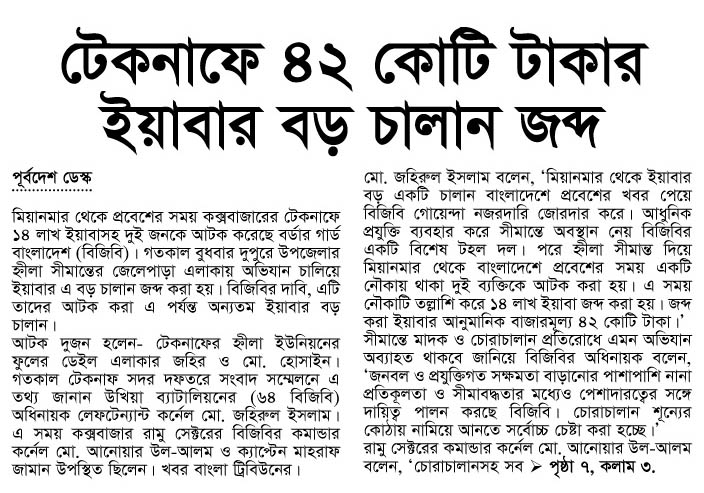 টেকনাফে ৪২ কোটি টাকার ইয়াবার বড় চালান জব্দ

পূর্বদেশ ডেস্ক

মিয়ানমার থেকে প্রবেশের সময় কক্সবাজারের টেকনাফে ১৪ লাখ ইয়াবাসহ দুই জনকে আটক করেছে বর্ডার গার্ড বাংলাদেশ (বিজিবি)। গতকাল বুধবার দুপুরে উপজেলার হ্নীলা সীমান্তের জেলেপাড়া এলাকায় অভিযান চালিয়ে ইয়াবার এ বড় চালান জব্দ করা হয়। বিজিবির দাবি, এটি তাদের আটক করা এ পর্যন্ত অন্যতম ইয়াবার বড় চালান।

আটক দুজন হলেন- টেকনাফের হ্নীলা ইউনিয়নের ফুলের ডেইল এলাকার জহির ও মো. হোসাইন। গতকাল টেকনাফ সদর দফতরে সংবাদ সম্মেলনে এ তথ্য জানান উখিয়া ব্যাটালিয়নের (৬৪ বিজিবি) অধিনায়ক লেফটেন্যান্ট কর্নেল মো. জহিরুল ইসলাম। এ সময় কক্সবাজার রামু সেক্টরের বিজিবির কমান্ডার কর্নেল মো. আনোয়ার উল-আলম ও ক্যাপ্টেন মাহরাফ জামান উপস্থিত ছিলেন। খবর বাংলা ট্রিবিউনের।

মো. জহিরুল ইসলাম বলেন, 'মিয়ানমার থেকে ইয়াবার বড় একটি চালান বাংলাদেশে প্রবেশের খবর পেয়ে বিজিবি গোয়েন্দা নজরদারি জোরদার করে। আধুনিক প্রযুক্তি ব্যবহার করে সীমান্তে অবস্থান নেয় বিজিবির একটি বিশেষ টহল দল। পরে হ্নীলা সীমান্ত দিয়ে মিয়ানমার থেকে বাংলাদেশে প্রবেশের সময় একটি নৌকায় থাকা দুই ব্যক্তিকে আটক করা হয়। এ সময় নৌকাটি তল্লাশি করে ১৪ লাখ ইয়াবা জব্দ করা হয়। জব্দ করা ইয়াবার আনুমানিক বাজারমূল্য ৪২ কোটি টাকা।'

সীমান্তে মাদক ও চোরাচালান প্রতিরোধে এমন অভিযান অব্যাহত থাকবে জানিয়ে বিজিবির অধিনায়ক বলেন, 'জনবল ও প্রযুক্তিগত সক্ষমতা বাড়ানোর পাশাপাশি নানা প্রতিকূলতা ও সীমাবদ্ধতার মধ্যেও পেশাদারত্বের সঙ্গে দায়িত্ব পালন করছে বিজিবি। চোরাচালান শূন্যের কোঠায় নামিয়ে আনতে সর্বোচ্চ চেষ্টা করা হচ্ছে।'

রামু সেক্টরের কমান্ডার কর্নেল মো. আনোয়ার উল-আলম বলেন, 'চোরাচালানসহ সব ➤ পৃষ্ঠা ৭, কলাম ৩.